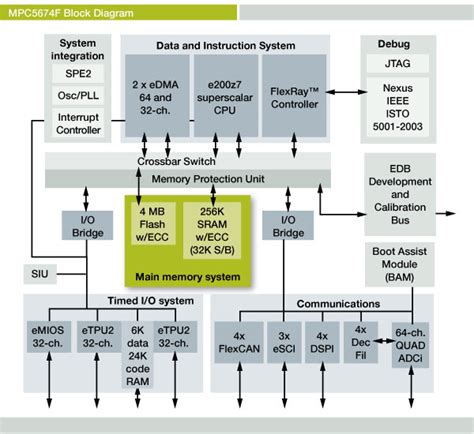 MPC5674F Block Diagram

System integration
SPE2
Osc/PLL
Interrupt Controller

Data and Instruction System
2 x eDMA 64 and 32-ch.
e200z7 superscalar CPU
FlexRay™ Controller

Debug
JTAG
Nexus IEEE ISTO 5001-2003

Crossbar Switch
Memory Protection Unit

EDB Development and Calibration Bus

I/O Bridge
4 MB Flash w/ECC
256K SRAM w/ECC (32K S/B)
Main memory system
I/O Bridge

Boot Assist Module (BAM)

SIU

Timed I/O system
eMIOS 32-ch.
eTPU2 32-ch.
6K data 24K code RAM
eTPU2 32-ch.

Communications
4x FlexCAN
3x eSCI
4x DSPI
4x Dec Fil
64-ch. QUAD ADCi